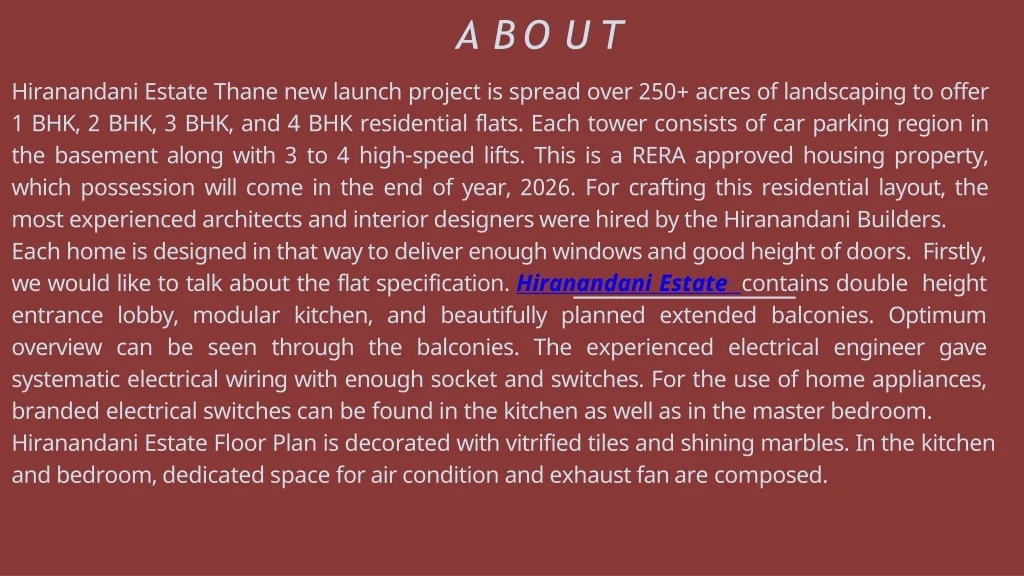 A B O U T

Hiranandani Estate Thane new launch project is spread over 250+ acres of landscaping to offer 1 BHK, 2 BHK, 3 BHK, and 4 BHK residential flats. Each tower consists of car parking region in the basement along with 3 to 4 high-speed lifts. This is a RERA approved housing property, which possession will come in the end of year, 2026. For crafting this residential layout, the most experienced architects and interior designers were hired by the Hiranandani Builders.
Each home is designed in that way to deliver enough windows and good height of doors. Firstly, we would like to talk about the flat specification. Hiranandani Estate contains double height entrance lobby, modular kitchen, and beautifully planned extended balconies. Optimum overview can be seen through the balconies. The experienced electrical engineer gave systematic electrical wiring with enough socket and switches. For the use of home appliances, branded electrical switches can be found in the kitchen as well as in the master bedroom.
Hiranandani Estate Floor Plan is decorated with vitrified tiles and shining marbles. In the kitchen and bedroom, dedicated space for air condition and exhaust fan are composed.